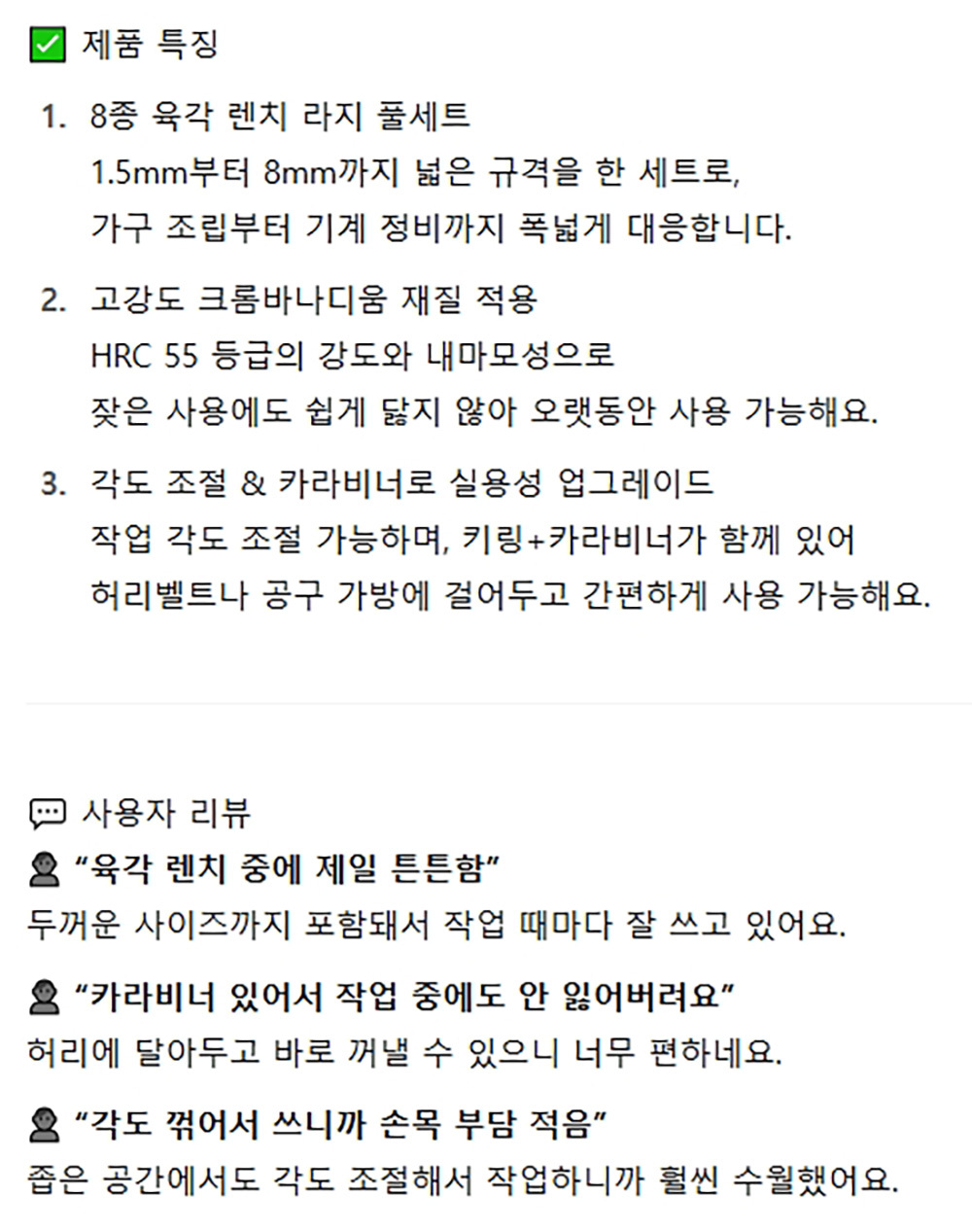 ☑ 제품 특징

1. 8종 육각 렌치 라지 풀세트
1.5mm부터 8mm까지 넓은 규격을 한 세트로,
가구 조립부터 기계 정비까지 폭넓게 대응합니다.

2. 고강도 크롬바나디움 재질 적용
HRC 55 등급의 강도와 내마모성으로
잦은 사용에도 쉽게 닳지 않아 오랫동안 사용 가능해요.

3. 각도 조절 & 카라비너로 실용성 업그레이드
작업 각도 조절 가능하며, 키링+카라비너가 함께 있어
허리벨트나 공구 가방에 걸어두고 간편하게 사용 가능해요.

사용자 리뷰

"육각 렌치 중에 제일 튼튼함"
두꺼운 사이즈까지 포함돼서 작업 때마다 잘 쓰고 있어요.

"카라비너 있어서 작업 중에도 안 잃어버려요"
허리에 달아두고 바로 꺼낼 수 있으니 너무 편하네요.

"각도 꺾어서 쓰니까 손목 부담 적음"
좁은 공간에서도 각도 조절해서 작업하니까 훨씬 수월했어요.